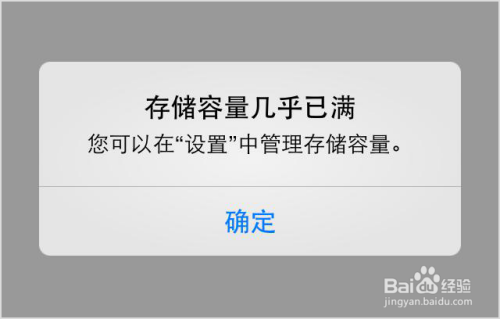 存储容量几乎已满

您可以在“设置”中管理存储容量。

确定

Baidu经验
jingyan.baidu.com